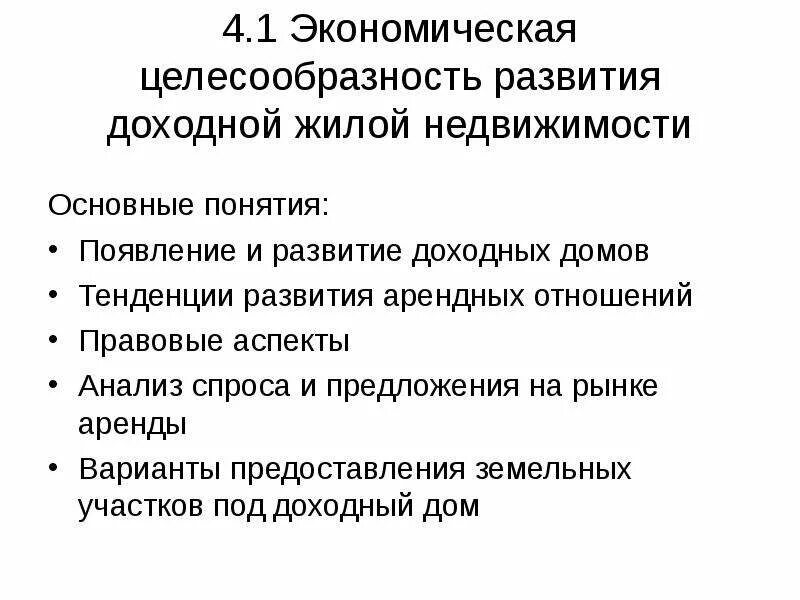 4.1 Экономическая целесообразность развития доходной жилой недвижимости

Основные понятия:

• Появление и развитие доходных домов
• Тенденции развития арендных отношений
• Правовые аспекты
• Анализ спроса и предложения на рынке аренды
• Варианты предоставления земельных участков под доходный дом